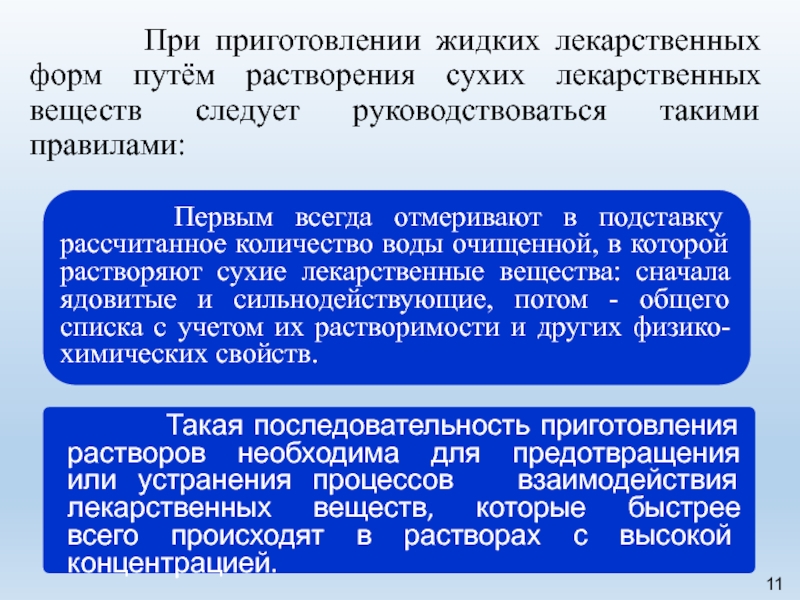 При приготовлении жидких лекарственных форм путём растворения сухих лекарственных веществ следует руководствоваться такими правилами:

Первым всегда отмеривают в подставку рассчитанное количество воды очищенной, в которой растворяют сухие лекарственные вещества: сначала ядовитые и сильнодействующие, потом - общего списка с учетом их растворимости и других физико-химических свойств.

Такая последовательность приготовления растворов необходима для предотвращения или устранения процессов взаимодействия лекарственных веществ, которые быстрее всего происходят в растворах с высокой концентрацией.

11